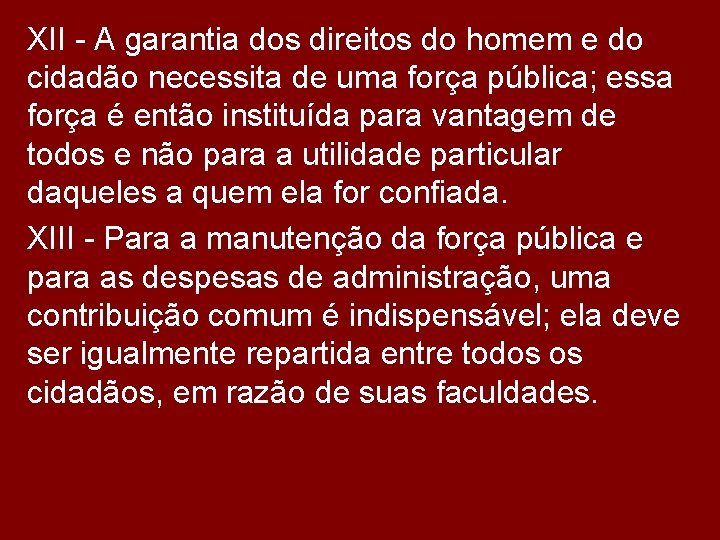 XII - A garantia dos direitos do homem e do cidadão necessita de uma força pública; essa força é então instituída para vantagem de todos e não para a utilidade particular daqueles a quem ela for confiada.

XIII - Para a manutenção da força pública e para as despesas de administração, uma contribuição comum é indispensável; ela deve ser igualmente repartida entre todos os cidadãos, em razão de suas faculdades.